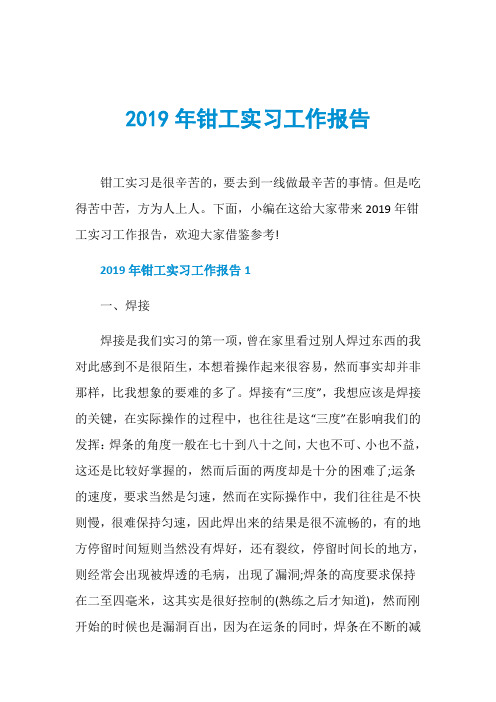 2019 年钳工实习工作报告

钳工实习是很辛苦的，要去到一线做最辛苦的事情。但是吃得苦中苦，方为人上人。下面，小编在这给大家带来 2019 年钳工实习工作报告，欢迎大家借鉴参考!

2019 年钳工实习工作报告 1

一、焊接

焊接是我们实习的第一项，曾在家里看过别人焊过东西的我对此感到不是很陌生，本想着操作起来很容易，然而事实却并非那样，比我想象的要难的多了。焊接有“三度”，我想应该是焊接的关键，在实际操作的过程中，也往往是这“三度”在影响我们的发挥：焊条的角度一般在七十到八十之间，大也不可、小也不益，这还是比较好掌握的，然而后面的两度却是十分的困难了;运条的速度，要求当然是匀速，然而在实际操作中，我们往往是不快则慢，很难保持匀速，因此焊出来的结果是很不流畅的，有的地方停留时间短则当然没有焊好，还有裂纹，停留时间长的地方，则经常会出现被焊透的毛病，出现了漏洞;焊条的高度要求保持在二至四毫米，这其实是很好控制的(熟练之后才知道)，然而刚开始的时候也是漏洞百出，因为在运条的同时，焊条在不断的减